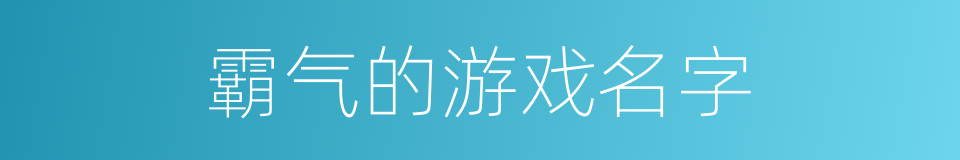 霸气的游戏名字